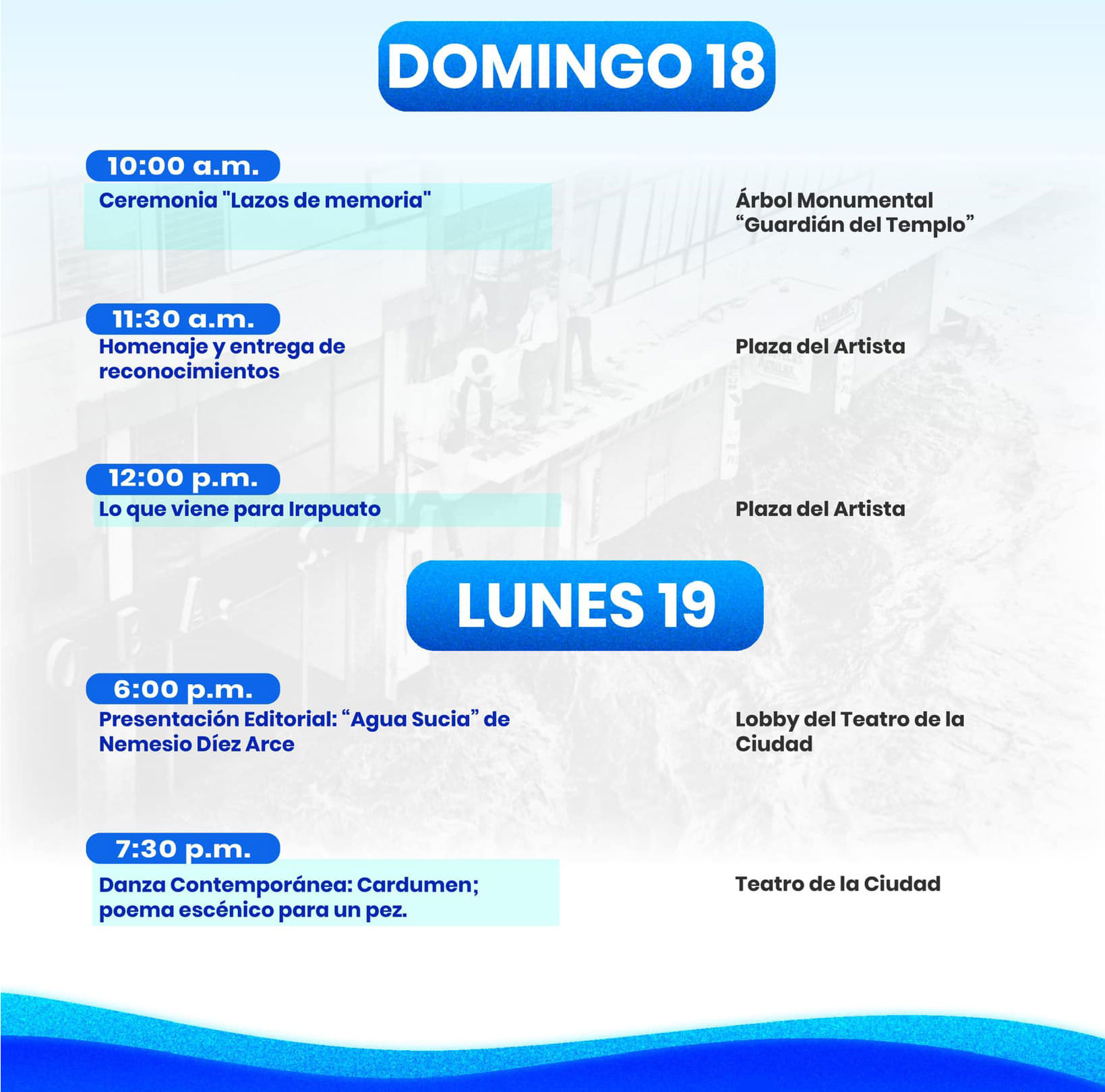 DOMINGO 18

10:00 a.m.
Ceremonia "Lazos de memoria"

Árbol Monumental
"Guardián del Templo"

11:30 a.m.
Homenaje y entrega de reconocimientos

Plaza del Artista

12:00 p.m.
Lo que viene para Irapuato

Plaza del Artista

LUNES 19

6:00 p.m.
Presentación Editorial: "Agua Sucia" de Nemesio Díez Arce

Lobby del Teatro de la Ciudad

7:30 p.m.
Danza Contemporánea: Cardumen; poema escénico para un pez.

Teatro de la Ciudad